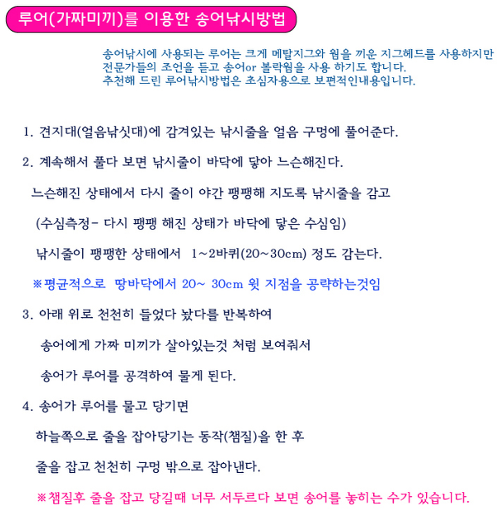 루어(가짜미끼)를 이용한 송어낚시방법

송어낚시에 사용되는 루어는 크게 메탈지그와 웜을 끼운 지그헤드를 사용하지만 전문가들의 조언을 듣고 송어or 볼락웜을 사용 하기도 합니다. 추천해 드린 루어낚시방법은 초심자용으로 보편적인내용입니다.

1. 견지대(얼음낚싯대)에 감겨있는 낚시줄을 얼음 구멍에 풀어준다.

2. 계속해서 풀다 보면 낚시줄이 바닥에 닿아 느슨해진다.

느슨해진 상태에서 다시 줄이 야간 팽팽해 지도록 낚시줄을 감고

(수심측정- 다시 팽팽 해진 상태가 바닥에 닿은 수심임)

낚시줄이 팽팽한 상태에서 1~2바퀴(20~30cm) 정도 감는다.

※평균적으로 땅바닥에서 20~ 30cm 윗 지점을 공략하는것임

3. 아래 위로 천천히 들었다 놨다를 반복하여

송어에게 가짜 미끼가 살아있는것 처럼 보여줘서

송어가 루어를 공격하여 물게 된다.

4. 송어가 루어를 물고 당기면

하늘쪽으로 줄을 잡아당기는 동작(챔질)을 한 후

줄을 잡고 천천히 구멍 밖으로 잡아낸다.

※챔질후 줄을 잡고 당길때 너무 서두르다 보면 송어를 놓히는 수가 있습니다.